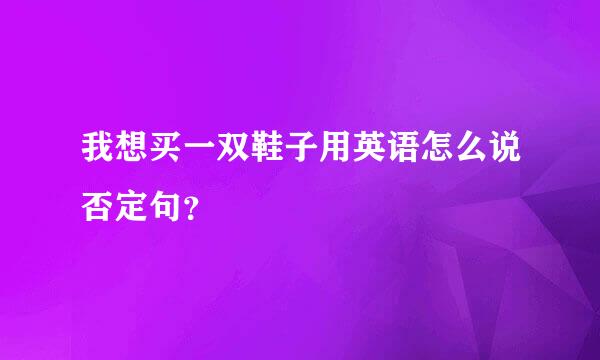 我想买一双鞋子用英语怎么说否定句?